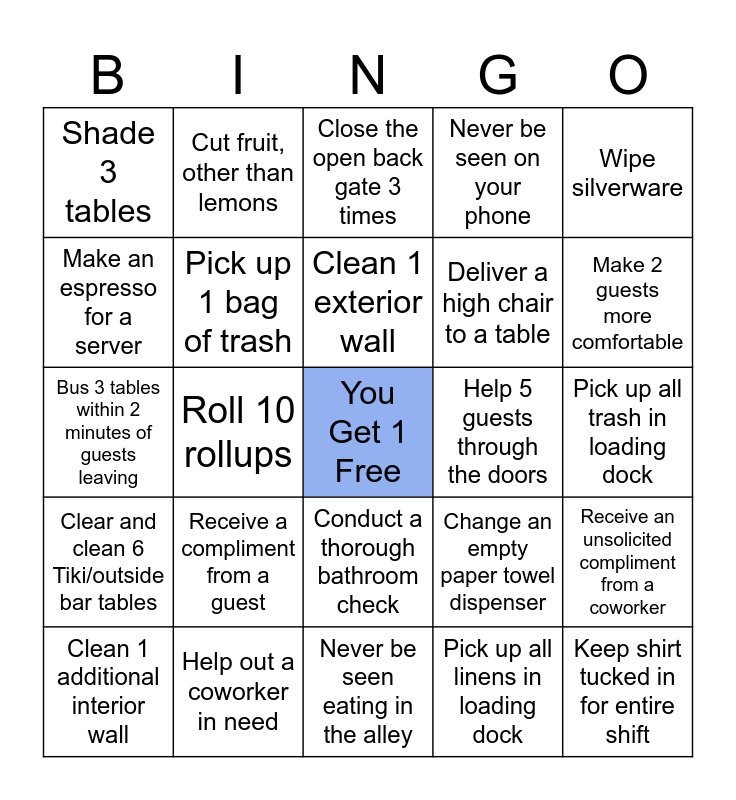 | B | I | N | G | O |
|---|---|---|---|---|
| Shade 3 tables | Cut fruit, other than lemons | Close the open back gate 3 times | Never be seen on your phone | Wipe silverware |
| Make an espresso for a server | Pick up 1 bag of trash | Clean 1 exterior wall | Deliver a high chair to a table | Make 2 guests more comfortable |
| Bus 3 tables within 2 minutes of guests leaving | Roll 10 rollups | You Get 1 Free | Help 5 guests through the doors | Pick up all trash in loading dock |
| Clear and clean 6 Tiki/outside bar tables | Receive a compliment from a guest | Conduct a thorough bathroom check | Change an empty paper towel dispenser | Receive an unsolicited compliment from a coworker |
| Clean 1 additional interior wall | Help out a coworker in need | Never be seen eating in the alley | Pick up all linens in loading dock | Keep shirt tucked in for entire shift |